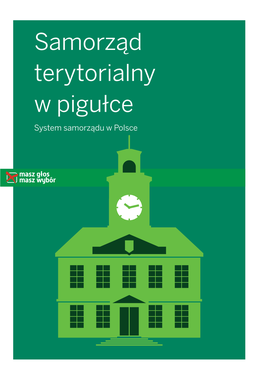 Samorząd terytorialny w pigułce

System samorządu w Polsce

masz głos
masz wybór